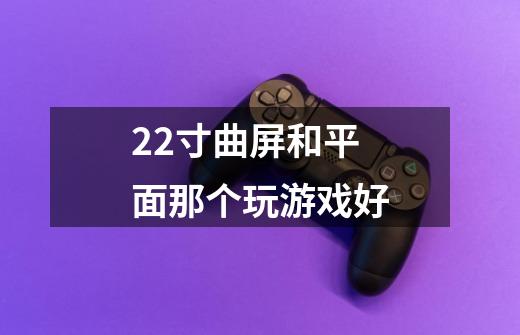 22寸曲屏和平面那个玩游戏好